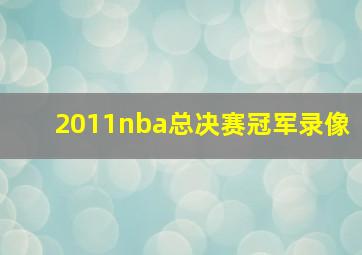 2011nba总决赛冠军录像